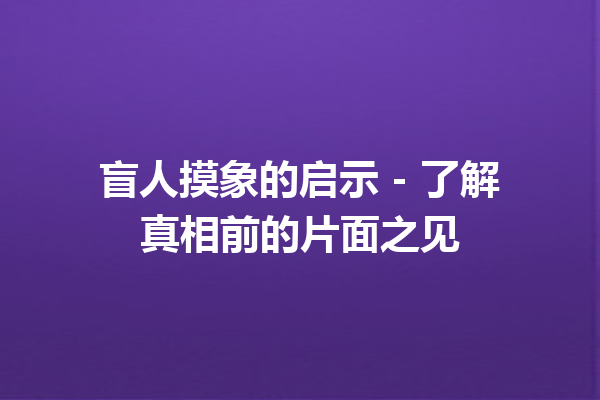 盲人摸象的启示 - 了解真相前的片面之见